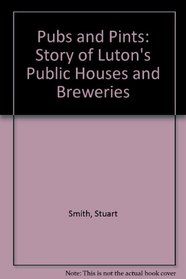 Pubs and Pints: Story of Luton's Public Houses and Breweries

Smith, Stuart

Note: This is not the actual book cover